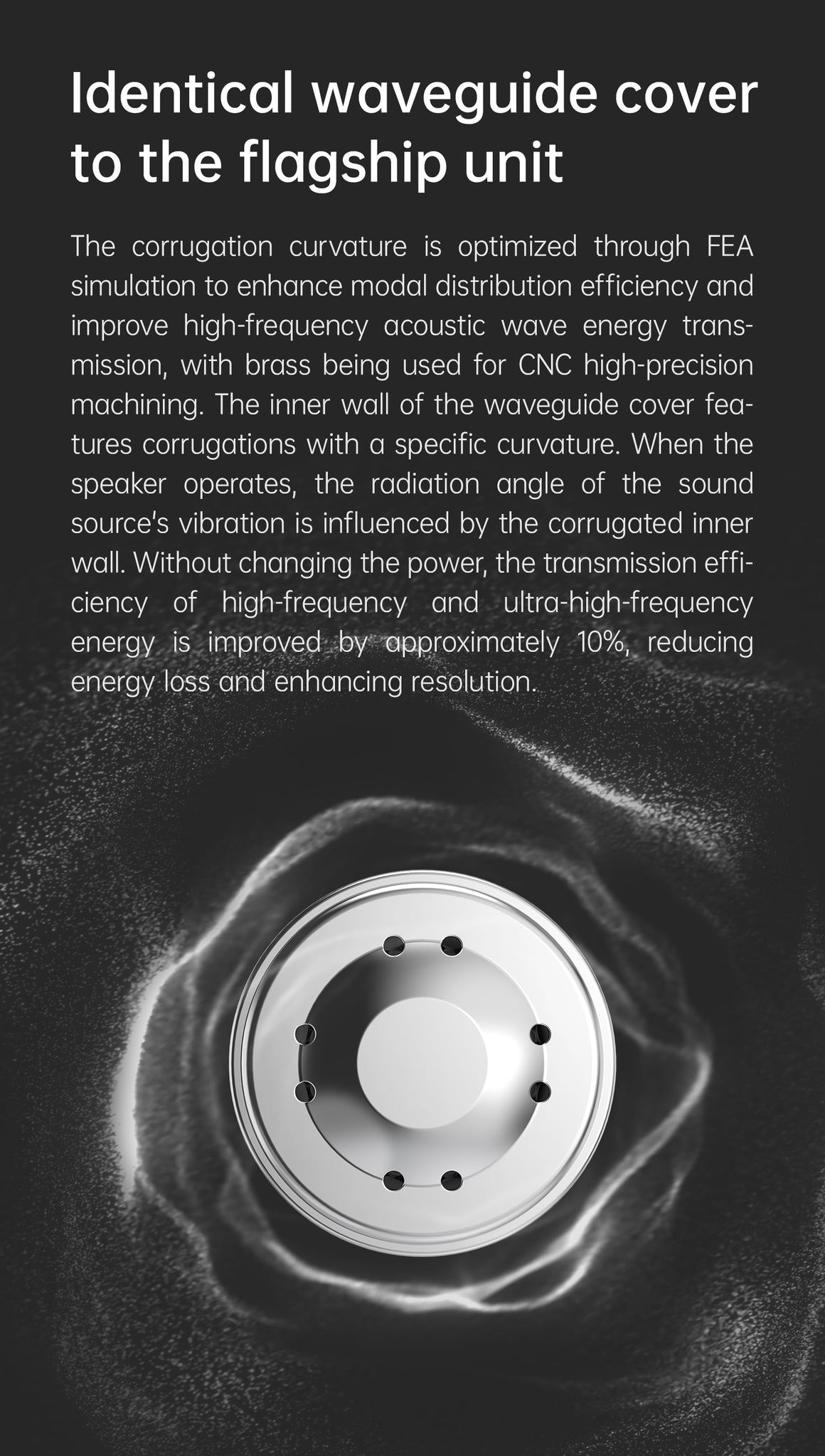 Identical waveguide cover to the flagship unit

The corrugation curvature is optimized through FEA simulation to enhance modal distribution efficiency and improve high-frequency acoustic wave energy transmission, with brass being used for CNC high-precision machining. The inner wall of the waveguide cover features corrugations with a specific curvature. When the speaker operates, the radiation angle of the sound source's vibration is influenced by the corrugated inner wall. Without changing the power, the transmission efficiency of high-frequency and ultra-high-frequency energy is improved by approximately 10%, reducing energy loss and enhancing resolution.